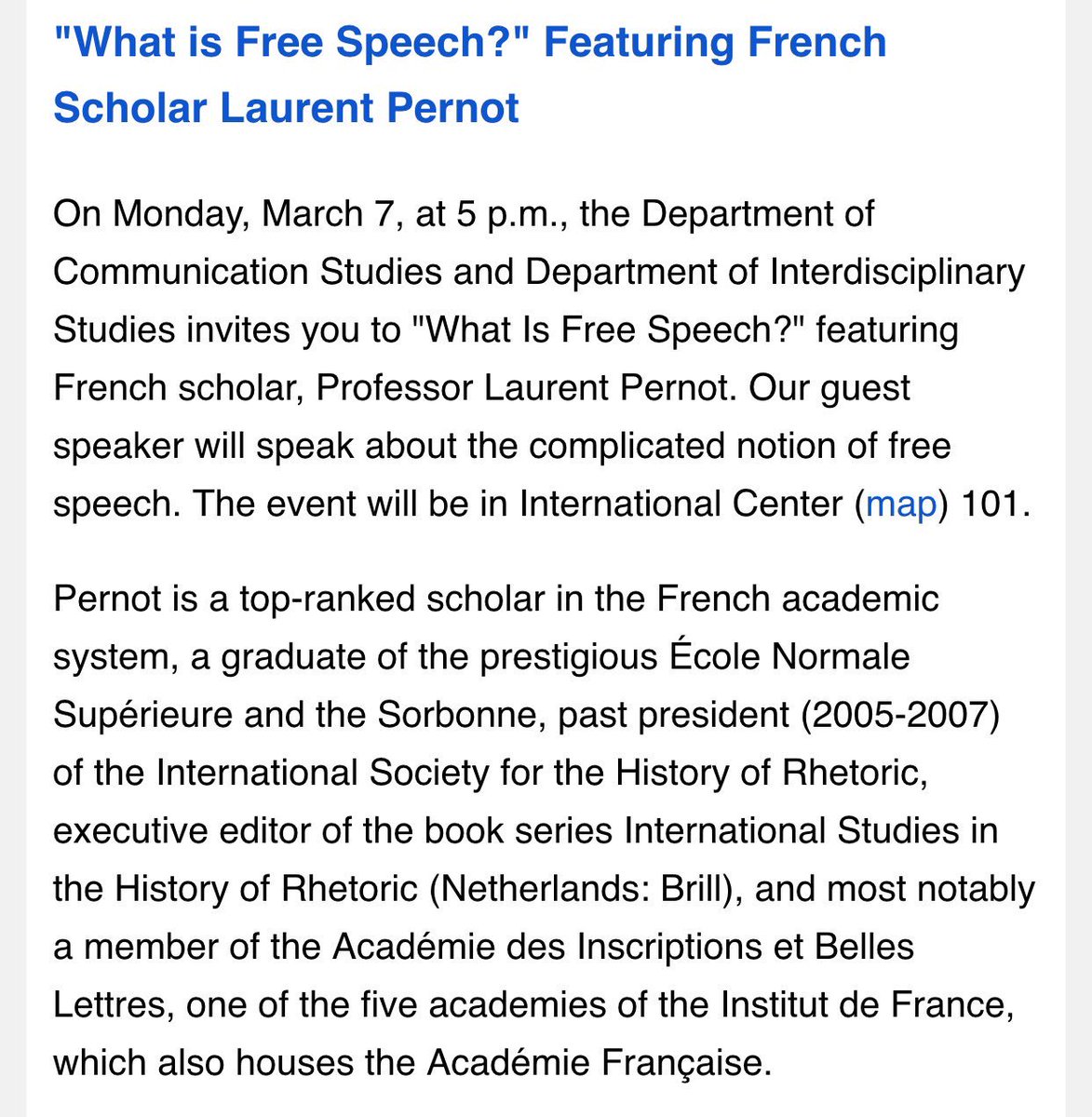 "What is Free Speech?" Featuring French Scholar Laurent Pernot

On Monday, March 7, at 5 p.m., the Department of Communication Studies and Department of Interdisciplinary Studies invites you to "What Is Free Speech?" featuring French scholar, Professor Laurent Pernot. Our guest speaker will speak about the complicated notion of free speech. The event will be in International Center (map) 101.

Pernot is a top-ranked scholar in the French academic system, a graduate of the prestigious École Normale Supérieure and the Sorbonne, past president (2005-2007) of the International Society for the History of Rhetoric, executive editor of the book series International Studies in the History of Rhetoric (Netherlands: Brill), and most notably a member of the Académie des Inscriptions et Belles Lettres, one of the five academies of the Institut de France, which also houses the Académie Française.